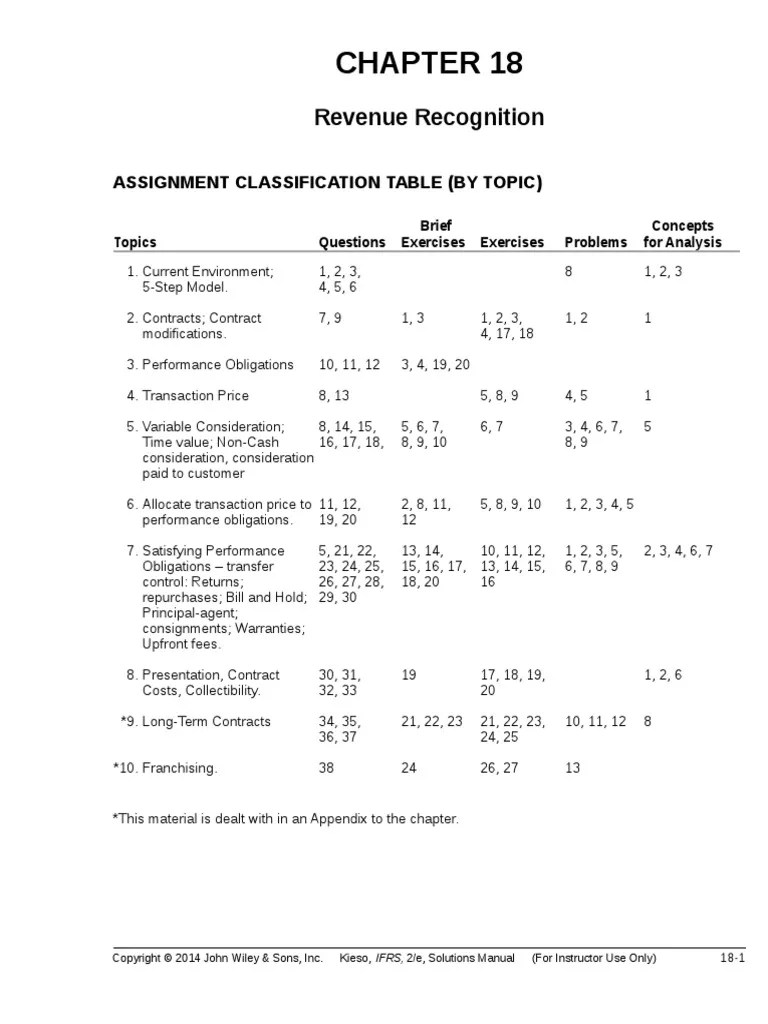 CHAPTER 18

Revenue Recognition

ASSIGNMENT CLASSIFICATION TABLE (BY TOPIC)

| Topics | Questions | Brief Exercises | Exercises | Problems | Concepts for Analysis |
|---|---|---|---|---|---|
| 1. Current Environment; 5-Step Model. | 1, 2, 3, 4, 5, 6 | | | 8 | 1, 2, 3 |
| 2. Contracts; Contract modifications. | 7, 9 | 1, 3 | 1, 2, 3, 4, 17, 18 | 1, 2 | 1 |
| 3. Performance Obligations | 10, 11, 12 | 3, 4, 19, 20 | | | |
| 4. Transaction Price | 8, 13 | | 5, 8, 9 | 4, 5 | 1 |
| 5. Variable Consideration; Time value; Non-Cash consideration, consideration paid to customer | 8, 14, 15, 16, 17, 18, | 5, 6, 7, 8, 9, 10 | 6, 7 | 3, 4, 6, 7, 8, 9 | 5 |
| 6. Allocate transaction price to performance obligations. | 11, 12, 19, 20 | 2, 8, 11, 12 | 5, 8, 9, 10 | 1, 2, 3, 4, 5 | |
| 7. Satisfying Performance Obligations – transfer control: Returns; repurchases; Bill and Hold; Principal-agent; consignments; Warranties; Upfront fees. | 5, 21, 22, 23, 24, 25, 26, 27, 28, 29, 30 | 13, 14, 15, 16, 17, 18, 20 | 10, 11, 12, 13, 14, 15, 16 | 1, 2, 3, 5, 6, 7, 8, 9 | 2, 3, 4, 6, 7 |
| 8. Presentation, Contract Costs, Collectibility. | 30, 31, 32, 33 | 19 | 17, 18, 19, 20 | | 1, 2, 6 |
| *9. Long-Term Contracts | 34, 35, 36, 37 | 21, 22, 23 | 21, 22, 23, 24, 25 | 10, 11, 12 | 8 |
| *10. Franchising. | 38 | 24 | 26, 27 | 13 | |

*This material is dealt with in an Appendix to the chapter.

Copyright © 2014 John Wiley & Sons, Inc. Kieso, IFRS, 2/e, Solutions Manual (For Instructor Use Only) 18-1